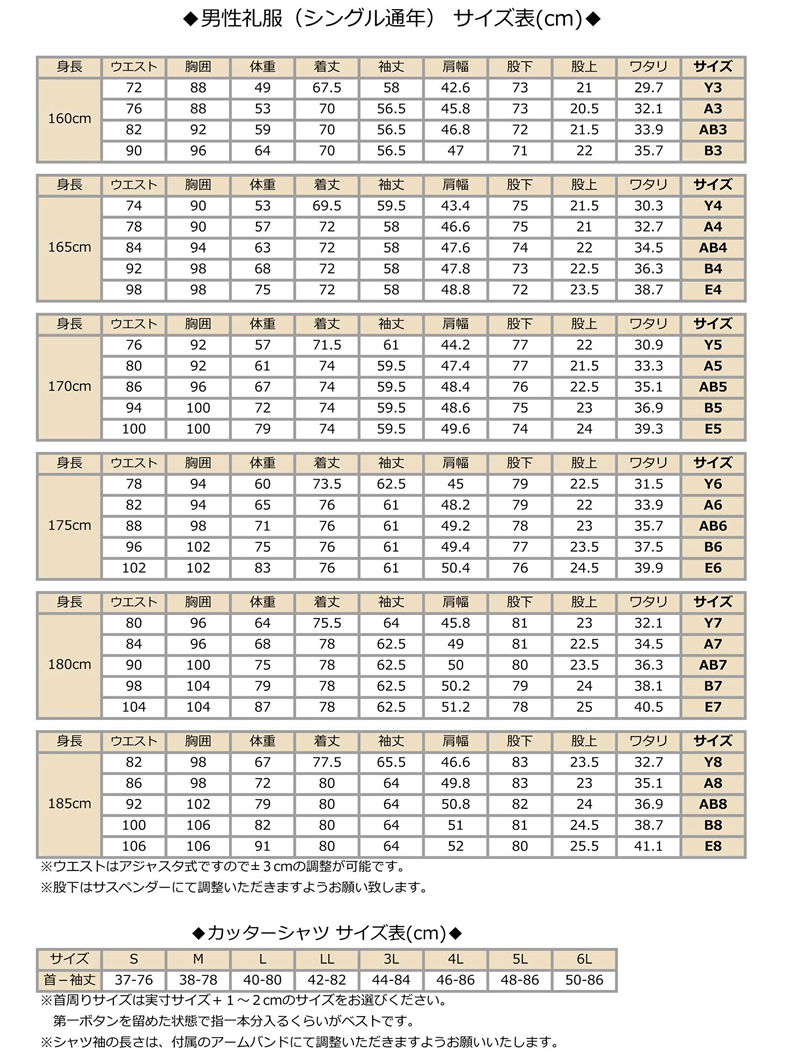 ◆男性礼服（シングル通年） サイズ表(cm)◆

| 身長 | ウエスト | 胸囲 | 体重 | 着丈 | 袖丈 | 肩幅 | 股下 | 股上 | ワタリ | サイズ |
|---|---|---|---|---|---|---|---|---|---|---|
| 160cm | 72 | 88 | 49 | 67.5 | 58 | 42.6 | 73 | 21 | 29.7 | Y3 |
| | 76 | 88 | 53 | 70 | 56.5 | 45.8 | 73 | 20.5 | 32.1 | A3 |
| | 82 | 92 | 59 | 70 | 56.5 | 46.8 | 72 | 21.5 | 33.9 | AB3 |
| | 90 | 96 | 64 | 70 | 56.5 | 47 | 71 | 22 | 35.7 | B3 |

| 身長 | ウエスト | 胸囲 | 体重 | 着丈 | 袖丈 | 肩幅 | 股下 | 股上 | ワタリ | サイズ |
|---|---|---|---|---|---|---|---|---|---|---|
| 165cm | 74 | 90 | 53 | 69.5 | 59.5 | 43.4 | 75 | 21.5 | 30.3 | Y4 |
| | 78 | 90 | 57 | 72 | 58 | 46.6 | 75 | 21 | 32.7 | A4 |
| | 84 | 94 | 63 | 72 | 58 | 47.6 | 74 | 22 | 34.5 | AB4 |
| | 92 | 98 | 68 | 72 | 58 | 47.8 | 73 | 22.5 | 36.3 | B4 |
| | 98 | 98 | 75 | 72 | 58 | 48.8 | 72 | 23.5 | 38.7 | E4 |

| 身長 | ウエスト | 胸囲 | 体重 | 着丈 | 袖丈 | 肩幅 | 股下 | 股上 | ワタリ | サイズ |
|---|---|---|---|---|---|---|---|---|---|---|
| 170cm | 76 | 92 | 57 | 71.5 | 61 | 44.2 | 77 | 22 | 30.9 | Y5 |
| | 80 | 92 | 61 | 74 | 59.5 | 47.4 | 77 | 21.5 | 33.3 | A5 |
| | 86 | 96 | 67 | 74 | 59.5 | 48.4 | 76 | 22.5 | 35.1 | AB5 |
| | 94 | 100 | 72 | 74 | 59.5 | 48.6 | 75 | 23 | 36.9 | B5 |
| | 100 | 100 | 79 | 74 | 59.5 | 49.6 | 74 | 24 | 39.3 | E5 |

| 身長 | ウエスト | 胸囲 | 体重 | 着丈 | 袖丈 | 肩幅 | 股下 | 股上 | ワタリ | サイズ |
|---|---|---|---|---|---|---|---|---|---|---|
| 175cm | 78 | 94 | 60 | 73.5 | 62.5 | 45 | 79 | 22.5 | 31.5 | Y6 |
| | 82 | 94 | 65 | 76 | 61 | 48.2 | 79 | 22 | 33.9 | A6 |
| | 88 | 98 | 71 | 76 | 61 | 49.2 | 78 | 23 | 35.7 | AB6 |
| | 96 | 102 | 75 | 76 | 61 | 49.4 | 77 | 23.5 | 37.5 | B6 |
| | 102 | 102 | 83 | 76 | 61 | 50.4 | 76 | 24.5 | 39.9 | E6 |

| 身長 | ウエスト | 胸囲 | 体重 | 着丈 | 袖丈 | 肩幅 | 股下 | 股上 | ワタリ | サイズ |
|---|---|---|---|---|---|---|---|---|---|---|
| 180cm | 80 | 96 | 64 | 75.5 | 64 | 45.8 | 81 | 23 | 32.1 | Y7 |
| | 84 | 96 | 68 | 78 | 62.5 | 49 | 81 | 22.5 | 34.5 | A7 |
| | 90 | 100 | 75 | 78 | 62.5 | 50 | 80 | 23.5 | 36.3 | AB7 |
| | 98 | 104 | 79 | 78 | 62.5 | 50.2 | 79 | 24 | 38.1 | B7 |
| | 104 | 104 | 87 | 78 | 62.5 | 51.2 | 78 | 25 | 40.5 | E7 |

| 身長 | ウエスト | 胸囲 | 体重 | 着丈 | 袖丈 | 肩幅 | 股下 | 股上 | ワタリ | サイズ |
|---|---|---|---|---|---|---|---|---|---|---|
| 185cm | 82 | 98 | 67 | 77.5 | 65.5 | 46.6 | 83 | 23.5 | 32.7 | Y8 |
| | 86 | 98 | 72 | 80 | 64 | 49.8 | 83 | 23 | 35.1 | A8 |
| | 92 | 102 | 79 | 80 | 64 | 50.8 | 82 | 24 | 36.9 | AB8 |
| | 100 | 106 | 82 | 80 | 64 | 51 | 81 | 24.5 | 38.7 | B8 |
| | 106 | 106 | 91 | 80 | 64 | 52 | 80 | 25.5 | 41.1 | E8 |

※ウエストはアジャスタ式ですので±３cmの調整が可能です。
※股下はサスペンダーにて調整いただきますようお願い致します。

◆カッターシャツ サイズ表(cm)◆

| サイズ | S | M | L | LL | 3L | 4L | 5L | 6L |
|---|---|---|---|---|---|---|---|---|
| 首－袖丈 | 37-76 | 38-78 | 40-80 | 42-82 | 44-84 | 46-86 | 48-86 | 50-86 |

※首周りサイズは実寸サイズ＋１～２cmのサイズをお選びください。
第一ボタンを留めた状態で指一本分入るくらいがベストです。
※シャツ袖の長さは、付属のアームバンドにて調整いただきますようお願いいたします。